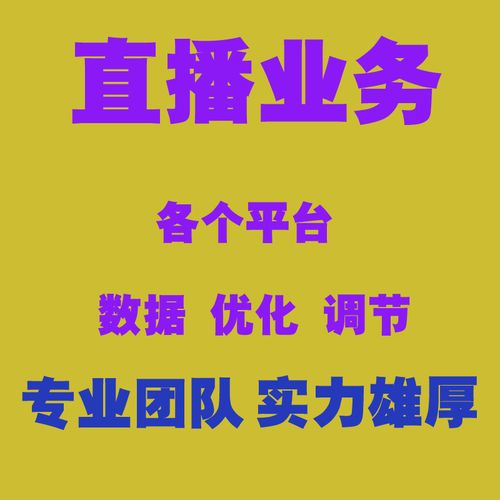 直播业务

各个平台

数据 优化 调节

专业团队 实力雄厚